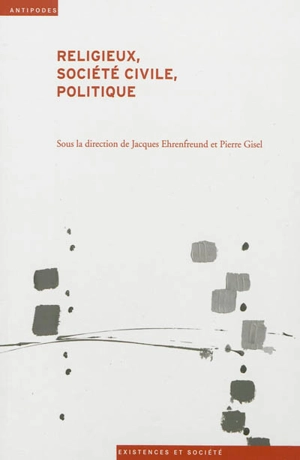 ANTIPODES

RELIGIEUX, SOCIÉTÉ CIVILE, POLITIQUE

Sous la direction de Jacques Ehrenfreund et Pierre Gisel

EXISTENCES ET SOCIÉTÉ